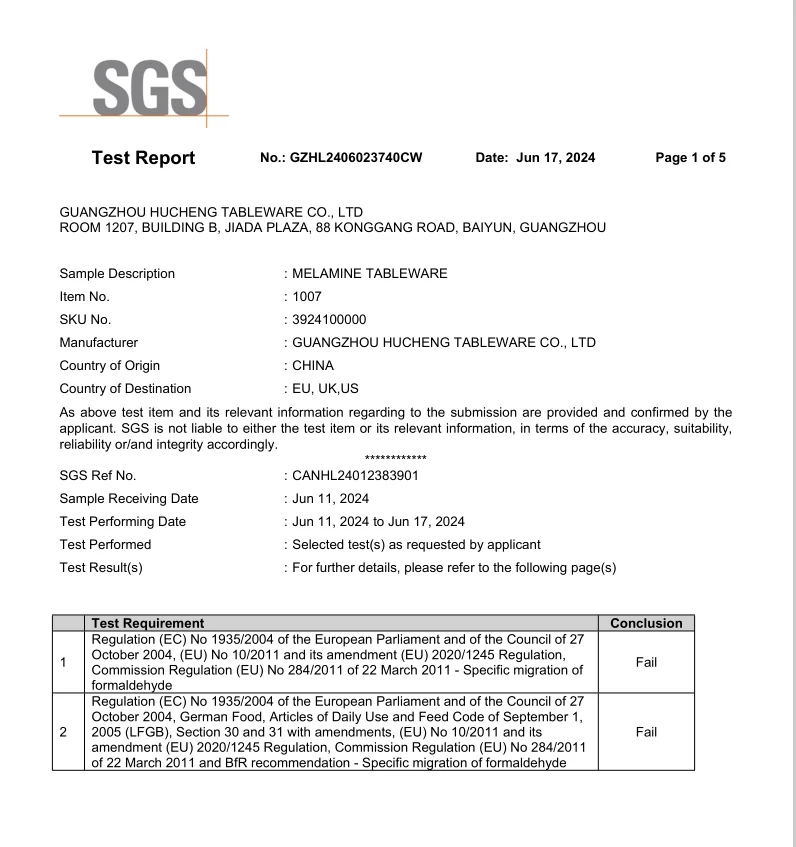 SGS

Test Report No.: GZHL2406023740CW Date: Jun 17, 2024 Page 1 of 5

GUANGZHOU HUCHENG TABLEWARE CO., LTD
ROOM 1207, BUILDING B, JIADA PLAZA, 88 KONGGANG ROAD, BAIYUN, GUANGZHOU

Sample Description : MELAMINE TABLEWARE
Item No. : 1007
SKU No. : 3924100000
Manufacturer : GUANGZHOU HUCHENG TABLEWARE CO., LTD
Country of Origin : CHINA
Country of Destination : EU, UK,US

As above test item and its relevant information regarding to the submission are provided and confirmed by the applicant. SGS is not liable to either the test item or its relevant information, in terms of the accuracy, suitability, reliability or/and integrity accordingly.

************

SGS Ref No. : CANHL24012383901
Sample Receiving Date : Jun 11, 2024
Test Performing Date : Jun 11, 2024 to Jun 17, 2024
Test Performed : Selected test(s) as requested by applicant
Test Result(s) : For further details, please refer to the following page(s)

| | Test Requirement | Conclusion |
|---|---|---|
| 1 | Regulation (EC) No 1935/2004 of the European Parliament and of the Council of 27 October 2004, (EU) No 10/2011 and its amendment (EU) 2020/1245 Regulation, Commission Regulation (EU) No 284/2011 of 22 March 2011 - Specific migration of formaldehyde | Fail |
| 2 | Regulation (EC) No 1935/2004 of the European Parliament and of the Council of 27 October 2004, German Food, Articles of Daily Use and Feed Code of September 1, 2005 (LFGB), Section 30 and 31 with amendments, (EU) No 10/2011 and its amendment (EU) 2020/1245 Regulation, Commission Regulation (EU) No 284/2011 of 22 March 2011 and BfR recommendation - Specific migration of formaldehyde | Fail |